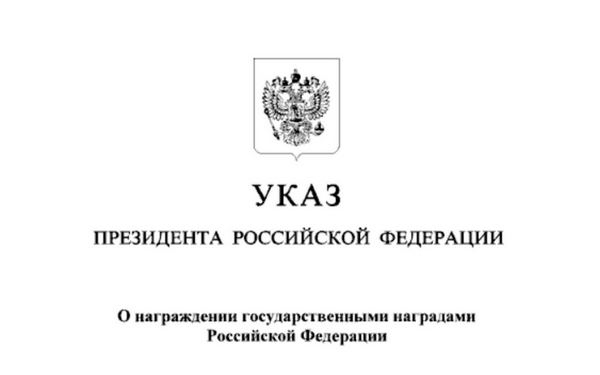 УКАЗ

ПРЕЗИДЕНТА РОССИЙСКОЙ ФЕДЕРАЦИИ

О награждении государственными наградами Российской Федерации